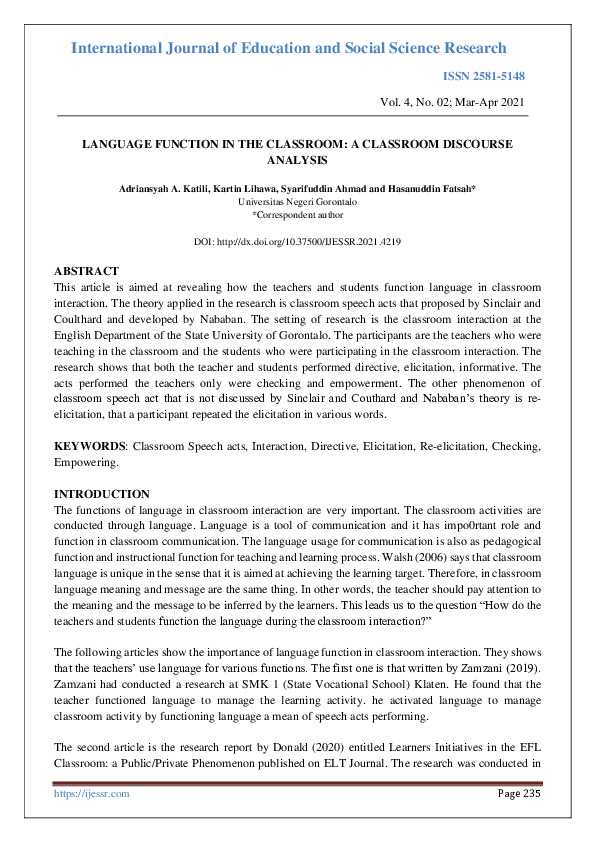 International Journal of Education and Social Science Research

ISSN 2581-5148

Vol. 4, No. 02; Mar-Apr 2021

LANGUAGE FUNCTION IN THE CLASSROOM: A CLASSROOM DISCOURSE ANALYSIS

Adriansyah A. Katili, Kartin Lihawa, Syarifuddin Ahmad and Hasanuddin Fatsah*
Universitas Negeri Gorontalo
*Correspondent author

DOI: http://dx.doi.org/10.37500/IJESSR.2021.4219

ABSTRACT
This article is aimed at revealing how the teachers and students function language in classroom interaction. The theory applied in the research is classroom speech acts that proposed by Sinclair and Coulthard and developed by Nababan. The setting of research is the classroom interaction at the English Department of the State University of Gorontalo. The participants are the teachers who were teaching in the classroom and the students who were participating in the classroom interaction. The research shows that both the teacher and students performed directive, elicitation, informative. The acts performed the teachers only were checking and empowerment. The other phenomenon of classroom speech act that is not discussed by Sinclair and Couthard and Nababan's theory is re-elicitation, that a participant repeated the elicitation in various words.

KEYWORDS: Classroom Speech acts, Interaction, Directive, Elicitation, Re-elicitation, Checking, Empowering.

INTRODUCTION
The functions of language in classroom interaction are very important. The classroom activities are conducted through language. Language is a tool of communication and it has impo0rtant role and function in classroom communication. The language usage for communication is also as pedagogical function and instructional function for teaching and learning process. Walsh (2006) says that classroom language is unique in the sense that it is aimed at achieving the learning target. Therefore, in classroom language meaning and message are the same thing. In other words, the teacher should pay attention to the meaning and the message to be inferred by the learners. This leads us to the question "How do the teachers and students function the language during the classroom interaction?"

The following articles show the importance of language function in classroom interaction. They shows that the teachers' use language for various functions. The first one is that written by Zamzani (2019). Zamzani had conducted a research at SMK 1 (State Vocational School) Klaten. He found that the teacher functioned language to manage the learning activity. he activated language to manage classroom activity by functioning language a mean of speech acts performing.

The second article is the research report by Donald (2020) entitled Learners Initiatives in the EFL Classroom: a Public/Private Phenomenon published on ELT Journal. The research was conducted in

https://ijessr.com

Page 235